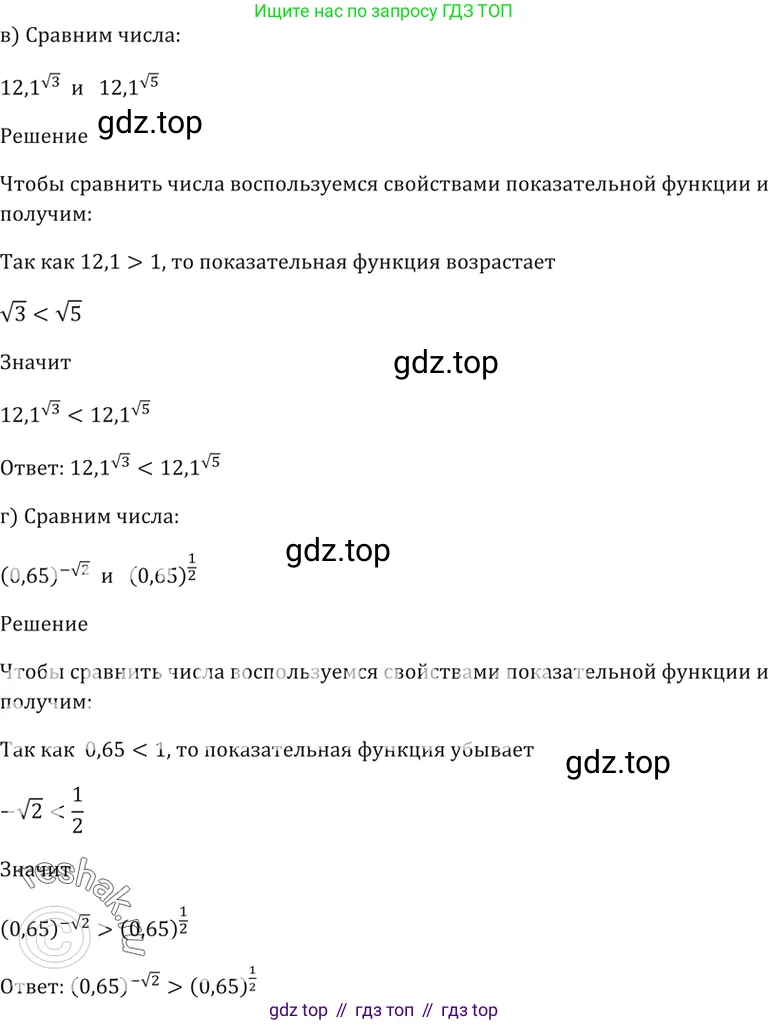 Ищите нас по запросу ГДЗ ТОП

в) Сравним числа:

$12,1^{\sqrt{3}}$ и $12,1^{\sqrt{5}}$

Решение gdz.top

Чтобы сравнить числа воспользуемся свойствами показательной функции и получим:

Так как $12,1 > 1$, то показательная функция возрастает

$\sqrt{3} < \sqrt{5}$

Значит gdz.top

$12,1^{\sqrt{3}} < 12,1^{\sqrt{5}}$

Ответ: $12,1^{\sqrt{3}} < 12,1^{\sqrt{5}}$

г) Сравним числа:

gdz.top

$(0,65)^{-\sqrt{2}}$ и $(0,65)^{\frac{1}{2}}$

Решение

Чтобы сравнить числа воспользуемся свойствами показательной функции и получим:

Так как $0,65 < 1$, то показательная функция убывает gdz.top

$-\sqrt{2} < \frac{1}{2}$

Значит reshak.ru

$(0,65)^{-\sqrt{2}} > (0,65)^{\frac{1}{2}}$

Ответ: $(0,65)^{-\sqrt{2}} > (0,65)^{\frac{1}{2}}$

gdz top // гдз топ // гдз top